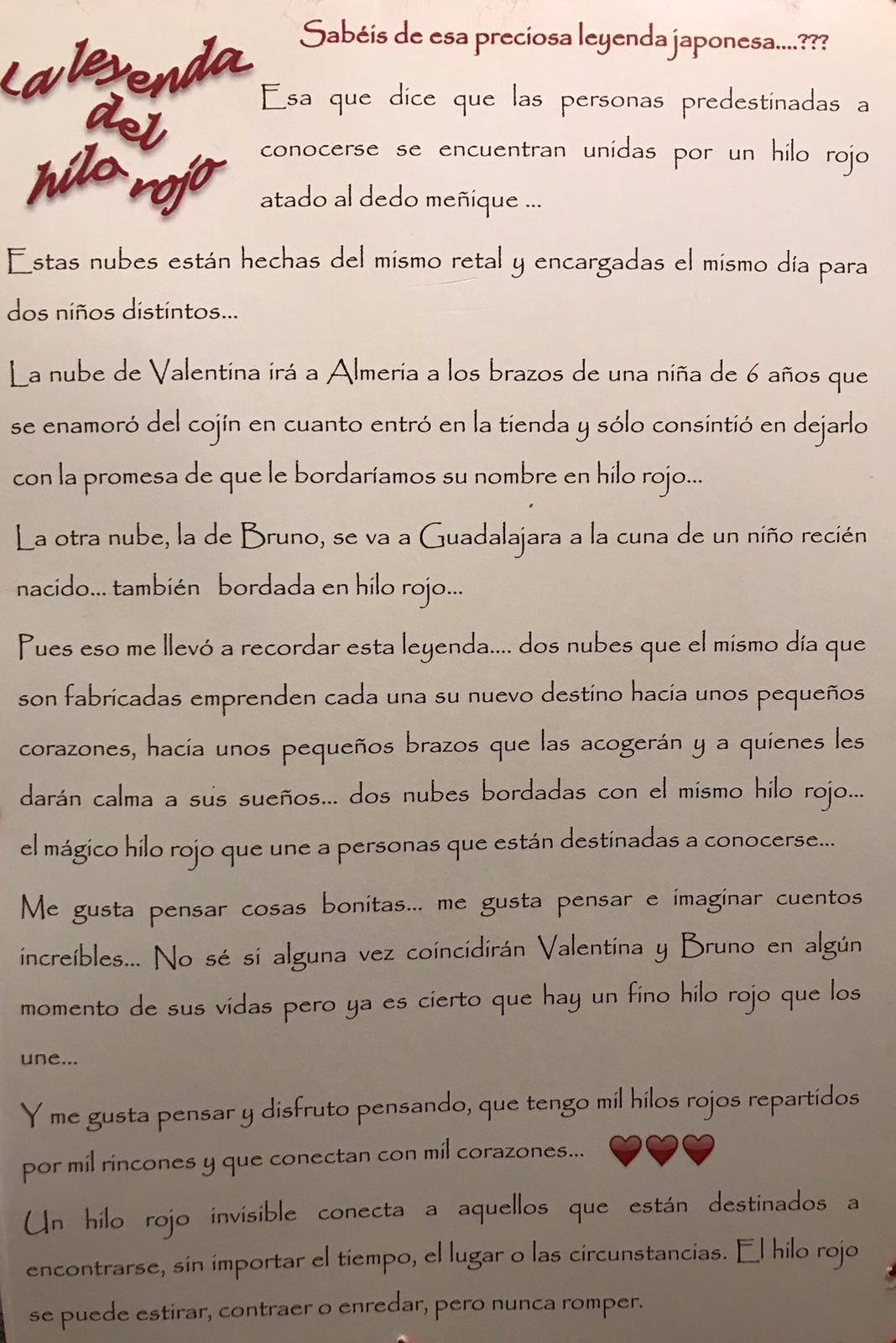 La leyenda del hilo rojo

Sabéis de esa preciosa leyenda japonesa....???

Esa que dice que las personas predestinadas a conocerse se encuentran unidas por un hilo rojo atado al dedo meñique ...

Estas nubes están hechas del mismo retal y encargadas el mismo día para dos niños distintos...

La nube de Valentina irá a Almeria a los brazos de una niña de 6 años que se enamoró del cojín en cuanto entró en la tienda y sólo consintió en dejarlo con la promesa de que le bordaríamos su nombre en hilo rojo...

La otra nube, la de Bruno, se va a Guadalajara a la cuna de un niño recién nacido... también bordada en hilo rojo...

Pues eso me llevó a recordar esta leyenda.... dos nubes que el mismo día que son fabricadas emprenden cada una su nuevo destino hacia unos pequeños corazones, hacia unos pequeños brazos que las acogerán y a quienes les darán calma a sus sueños... dos nubes bordadas con el mismo hilo rojo... el mágico hilo rojo que une a personas que están destinadas a conocerse...

Me gusta pensar cosas bonitas... me gusta pensar e imaginar cuentos increíbles... No sé si alguna vez coincidirán Valentina y Bruno en algún momento de sus vidas pero ya es cierto que hay un fino hilo rojo que los une...

Y me gusta pensar y disfruto pensando, que tengo mil hilos rojos repartidos por mil rincones y que conectan con mil corazones...

Un hilo rojo invisible conecta a aquellos que están destinados a encontrarse, sin importar el tiempo, el lugar o las circunstancias. El hilo rojo se puede estirar, contraer o enredar, pero nunca romper.